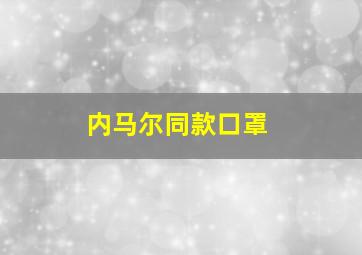 内马尔同款口罩